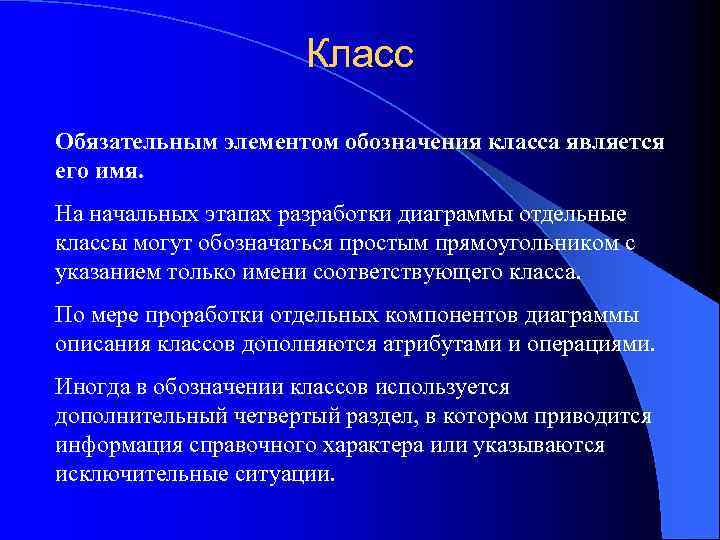 Класс

Обязательным элементом обозначения класса является его имя.

На начальных этапах разработки диаграммы отдельные классы могут обозначаться простым прямоугольником с указанием только имени соответствующего класса.

По мере проработки отдельных компонентов диаграммы описания классов дополняются атрибутами и операциями.

Иногда в обозначении классов используется дополнительный четвертый раздел, в котором приводится информация справочного характера или указываются исключительные ситуации.